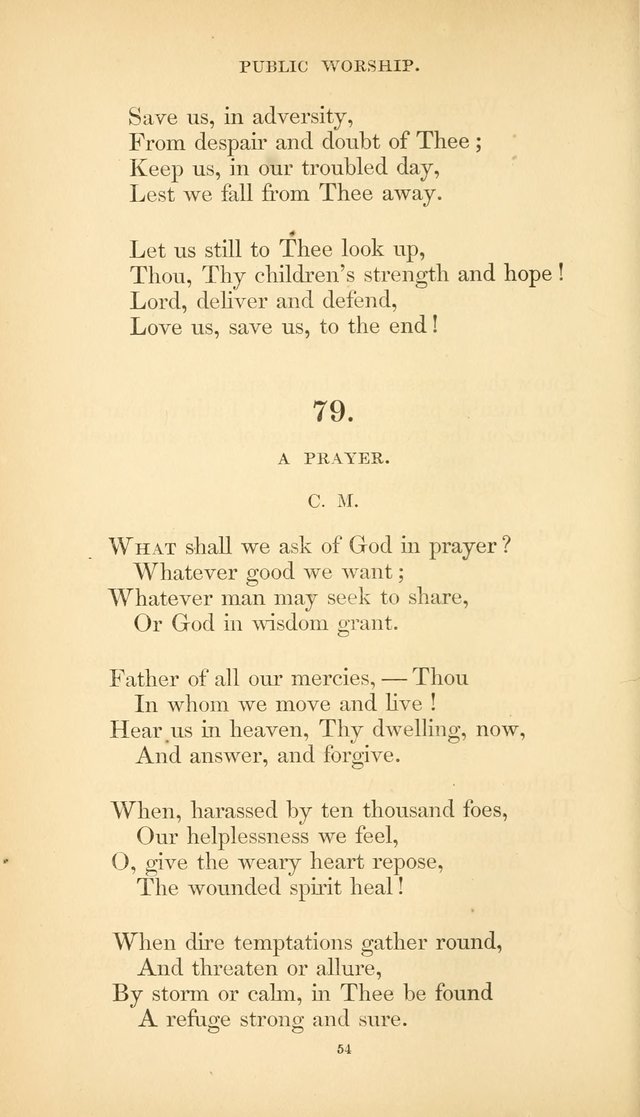 PUBLIC WORSHIP.

Save us, in adversity,
From despair and doubt of Thee;
Keep us, in our troubled day,
Lest we fall from Thee away.

Let us still to Thee look up,
Thou, Thy children's strength and hope!
Lord, deliver and defend,
Love us, save us, to the end!

79.

A PRAYER.

C. M.

What shall we ask of God in prayer?
Whatever good we want;
Whatever man may seek to share,
Or God in wisdom grant.

Father of all our mercies, — Thou
In whom we move and live!
Hear us in heaven, Thy dwelling, now,
And answer, and forgive.

When, harassed by ten thousand foes,
Our helplessness we feel,
O, give the weary heart repose,
The wounded spirit heal!

When dire temptations gather round,
And threaten or allure,
By storm or calm, in Thee be found
A refuge strong and sure.

54